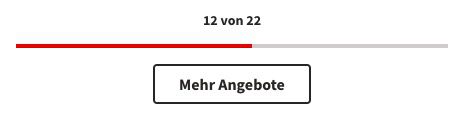 12 von 22

Mehr Angebote